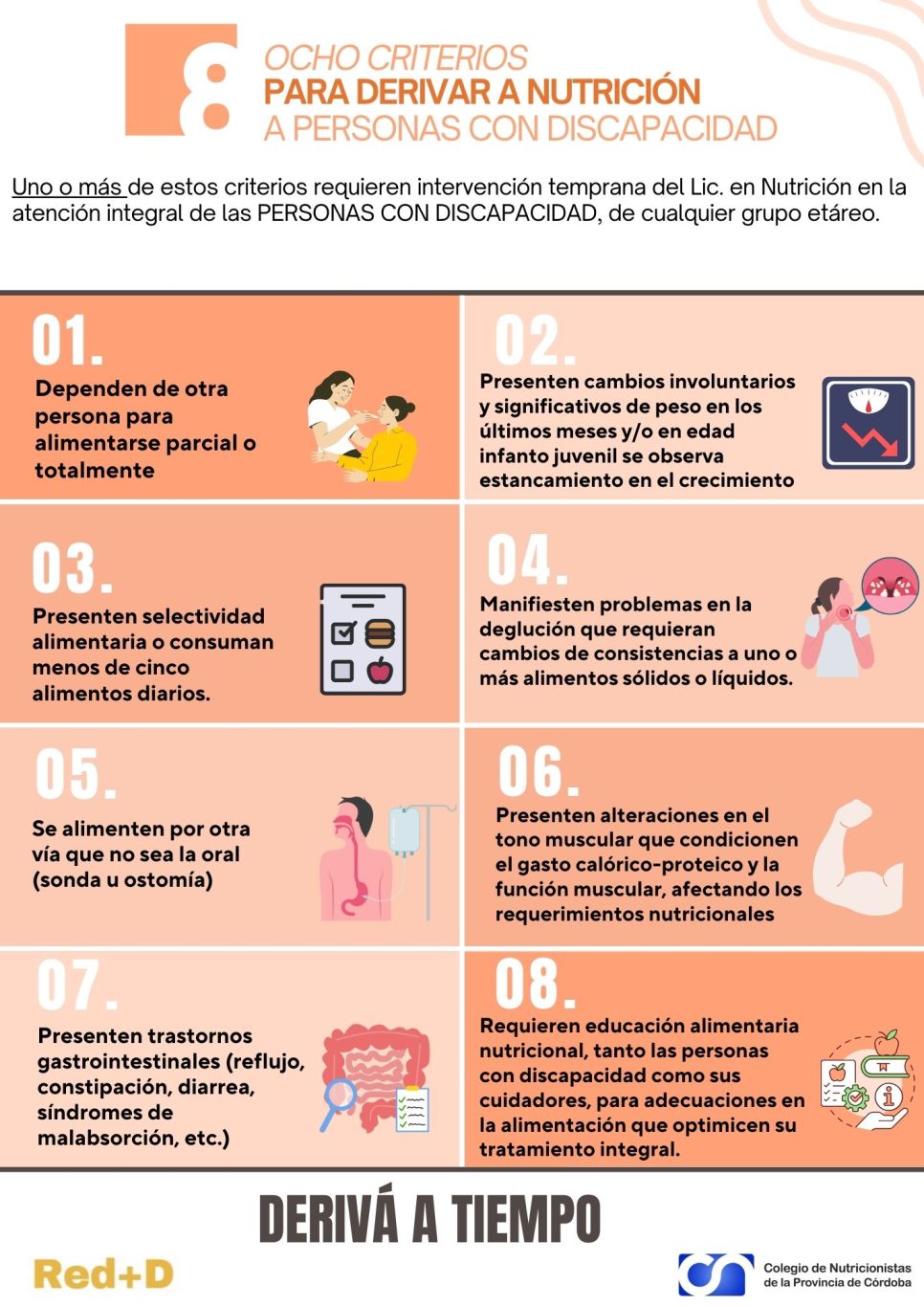 8

OCHO CRITERIOS
PARA DERIVAR A NUTRICIÓN
A PERSONAS CON DISCAPACIDAD

Uno o más de estos criterios requieren intervención temprana del Lic. en Nutrición en la atención integral de las PERSONAS CON DISCAPACIDAD, de cualquier grupo etáreo.

01.
Dependen de otra persona para alimentarse parcial o totalmente

02.
Presenten cambios involuntarios y significativos de peso en los últimos meses y/o en edad infanto juvenil se observa estancamiento en el crecimiento

03.
Presenten selectividad alimentaria o consuman menos de cinco alimentos diarios.

04.
Manifiesten problemas en la deglución que requieran cambios de consistencias a uno o más alimentos sólidos o líquidos.

05.
Se alimenten por otra vía que no sea la oral (sonda u ostomía)

06.
Presenten alteraciones en el tono muscular que condicionen el gasto calórico-proteico y la función muscular, afectando los requerimientos nutricionales

07.
Presenten trastornos gastrointestinales (reflujo, constipación, diarrea, síndromes de malabsorción, etc.)

08.
Requieren educación alimentaria nutricional, tanto las personas con discapacidad como sus cuidadores, para adecuaciones en la alimentación que optimicen su tratamiento integral.

DERIVÁ A TIEMPO

Red+D

Colegio de Nutricionistas de la Provincia de Córdoba